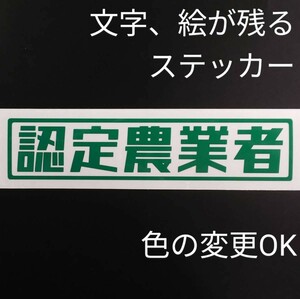 文字、絵が残る
ステッカー

認定農業者

色の変更OK